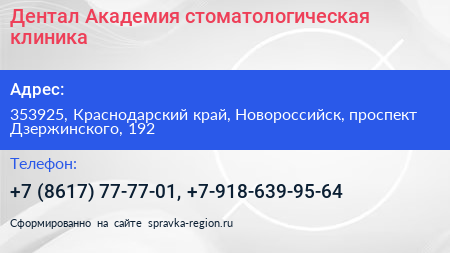 Дентал Академия стоматологическая клиника

Адрес:

353925, Краснодарский край, Новороссийск, проспект Дзержинского, 192

Телефон:

+7 (8617) 77-77-01, +7-918-639-95-64

Сформированно на сайте spravka-region.ru